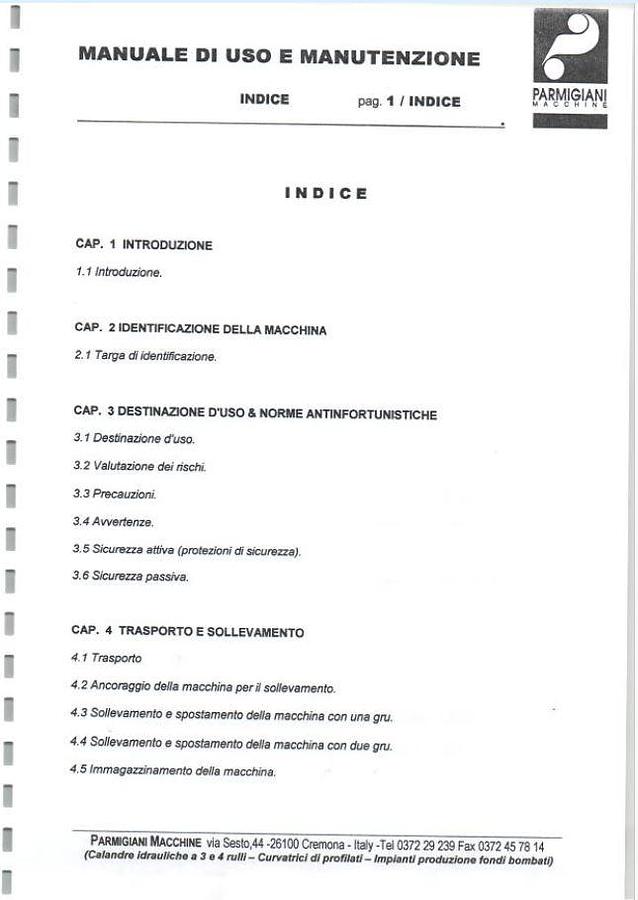 MANUALE DI USO E MANUTENZIONE

INDICE pag. 1 / INDICE

PARMIGIANI
MACCHINE

INDICE

CAP. 1 INTRODUZIONE

1.1 Introduzione.

CAP. 2 IDENTIFICAZIONE DELLA MACCHINA

2.1 Targa di identificazione.

CAP. 3 DESTINAZIONE D'USO & NORME ANTINFORTUNISTICHE

3.1 Destinazione d'uso.

3.2 Valutazione dei rischi.

3.3 Precauzioni.

3.4 Avvertenze.

3.5 Sicurezza attiva (protezioni di sicurezza).

3.6 Sicurezza passiva.

CAP. 4 TRASPORTO E SOLLEVAMENTO

4.1 Trasporto

4.2 Ancoraggio della macchina per il sollevamento.

4.3 Sollevamento e spostamento della macchina con una gru.

4.4 Sollevamento e spostamento della macchina con due gru.

4.5 Immagazzinamento della macchina.

PARMIGIANI MACCHINE via Sesto,44 -26100 Cremona - Italy -Tel 0372 29 239 Fax 0372 45 78 14
(Calandre idrauliche a 3 e 4 rulli – Curvatrici di profilati – Impianti produzione fondi bombati)